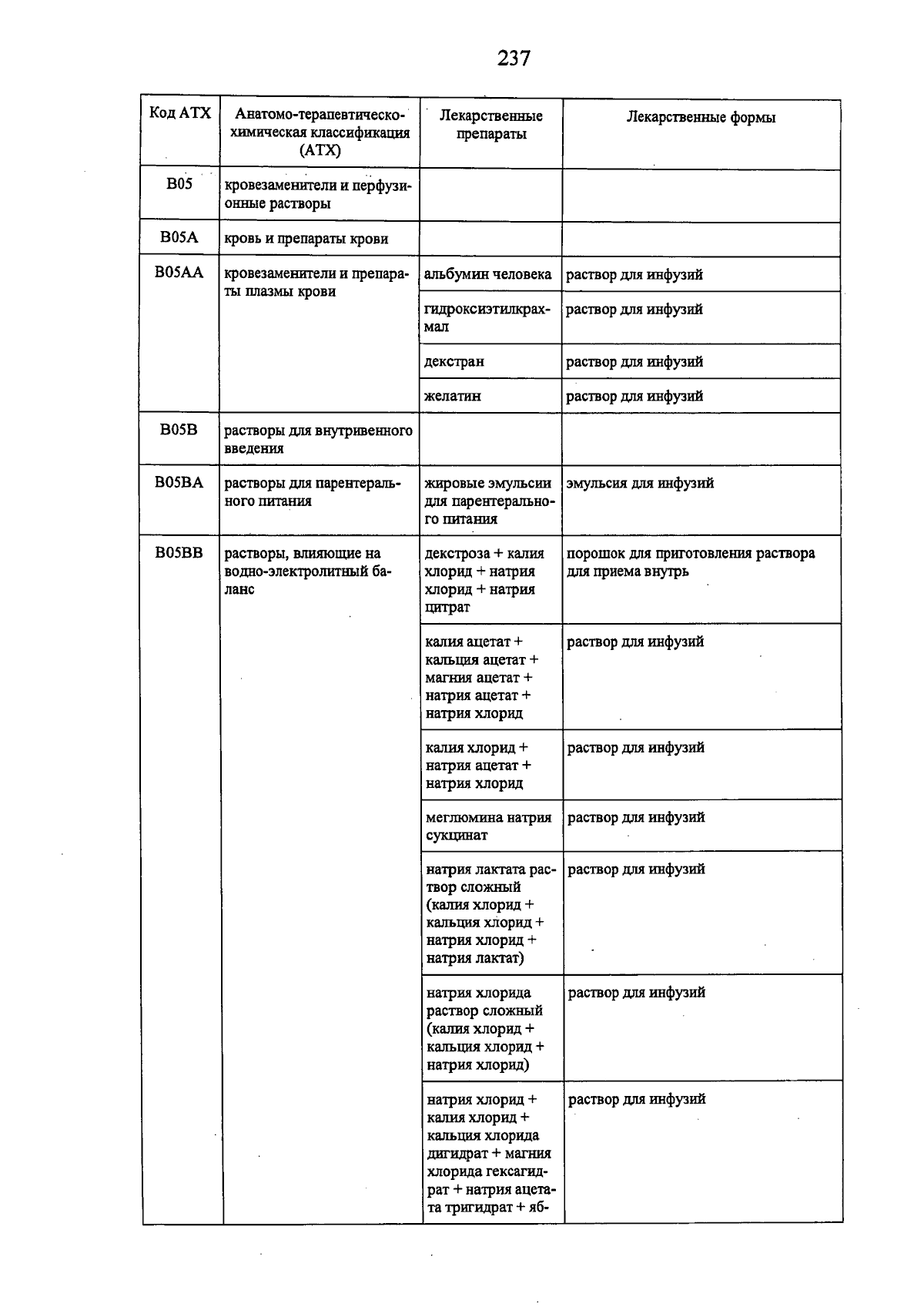 237

| Код АТХ | Анатомо-терапевтическо-химическая классификация (АТХ) | Лекарственные препараты | Лекарственные формы |
|---|---|---|---|
| B05 | кровезаменители и перфузионные растворы | | |
| B05A | кровь и препараты крови | | |
| B05AA | кровезаменители и препараты плазмы крови | альбумин человека | раствор для инфузий |
| | | гидроксиэтилкрахмал | раствор для инфузий |
| | | декстран | раствор для инфузий |
| | | желатин | раствор для инфузий |
| B05B | растворы для внутривенного введения | | |
| B05BA | растворы для парентерального питания | жировые эмульсии для парентерального питания | эмульсия для инфузий |
| B05BB | растворы, влияющие на водно-электролитный баланс | декстроза + калия хлорид + натрия хлорид + натрия цитрат | порошок для приготовления раствора для приема внутрь |
| | | калия ацетат + кальция ацетат + магния ацетат + натрия ацетат + натрия хлорид | раствор для инфузий |
| | | калия хлорид + натрия ацетат + натрия хлорид | раствор для инфузий |
| | | меглюмина натрия сукцинат | раствор для инфузий |
| | | натрия лактата раствор сложный (калия хлорид + кальция хлорид + натрия хлорид + натрия лактат) | раствор для инфузий |
| | | натрия хлорида раствор сложный (калия хлорид + кальция хлорид + натрия хлорид) | раствор для инфузий |
| | | натрия хлорид + калия хлорид + кальция хлорида дигидрат + магния хлорида гексагидрат + натрия ацетата тригидрат + яб- | раствор для инфузий |